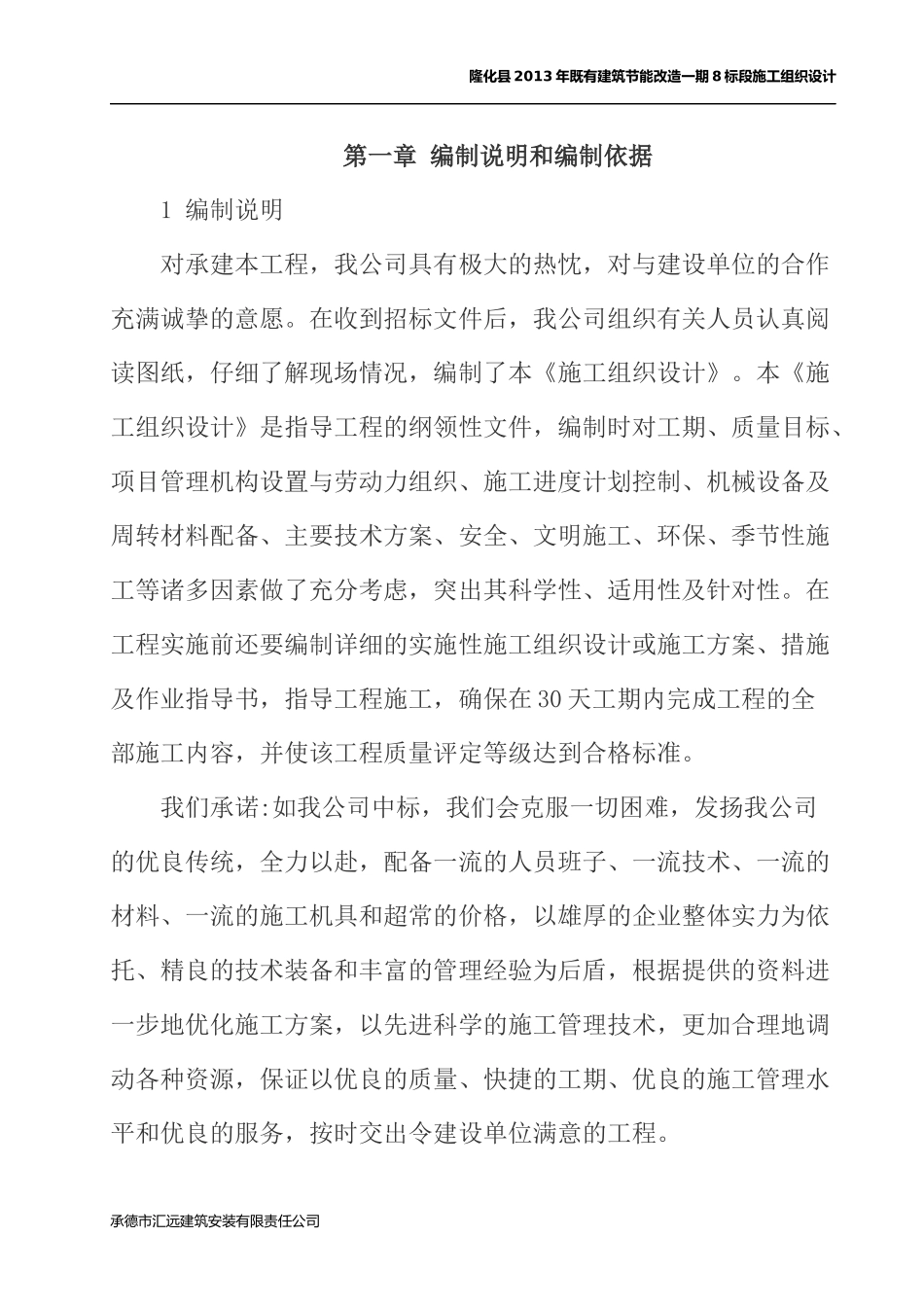 隆化县2013年既有建筑节能改造一期8标段施工组织设计

第一章 编制说明和编制依据

1 编制说明

对承建本工程，我公司具有极大的热忱，对与建设单位的合作充满诚挚的意愿。在收到招标文件后，我公司组织有关人员认真阅读图纸，仔细了解现场情况，编制了本《施工组织设计》。本《施工组织设计》是指导工程的纲领性文件，编制时对工期、质量目标、项目管理机构设置与劳动力组织、施工进度计划控制、机械设备及周转材料配备、主要技术方案、安全、文明施工、环保、季节性施工等诸多因素做了充分考虑，突出其科学性、适用性及针对性。在工程实施前还要编制详细的实施性施工组织设计或施工方案、措施及作业指导书，指导工程施工，确保在30天工期内完成工程的全部施工内容，并使该工程质量评定等级达到合格标准。

我们承诺:如我公司中标，我们会克服一切困难，发扬我公司的优良传统，全力以赴，配备一流的人员班子、一流技术、一流的材料、一流的施工机具和超常的价格，以雄厚的企业整体实力为依托、精良的技术装备和丰富的管理经验为后盾，根据提供的资料进一步地优化施工方案，以先进科学的施工管理技术，更加合理地调动各种资源，保证以优良的质量、快捷的工期、优良的施工管理水平和优良的服务，按时交出令建设单位满意的工程。

承德市汇远建筑安装有限责任公司